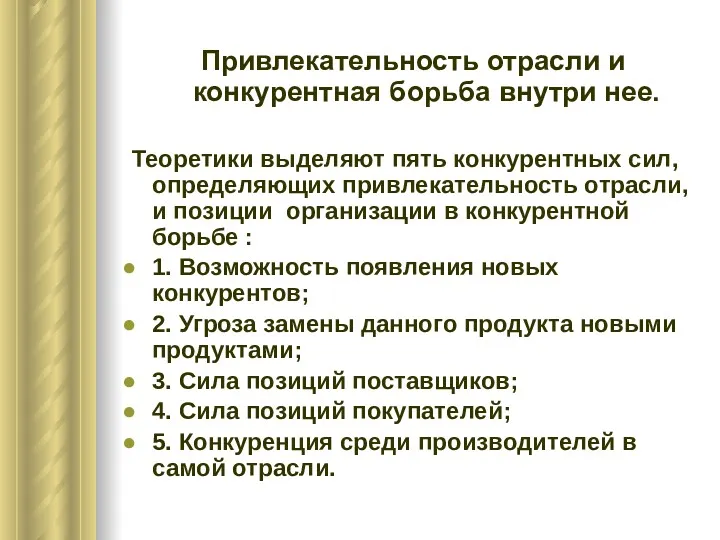 Привлекательность отрасли и конкурентная борьба внутри нее.

Теоретики выделяют пять конкурентных сил, определяющих привлекательность отрасли, и позиции организации в конкурентной борьбе :

- 1. Возможность появления новых конкурентов;
- 2. Угроза замены данного продукта новыми продуктами;
- 3. Сила позиций поставщиков;
- 4. Сила позиций покупателей;
- 5. Конкуренция среди производителей в самой отрасли.